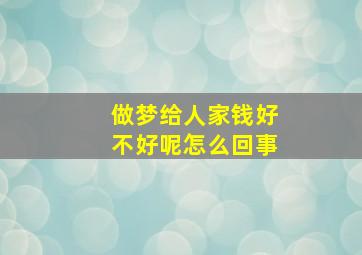 做梦给人家钱好不好呢怎么回事